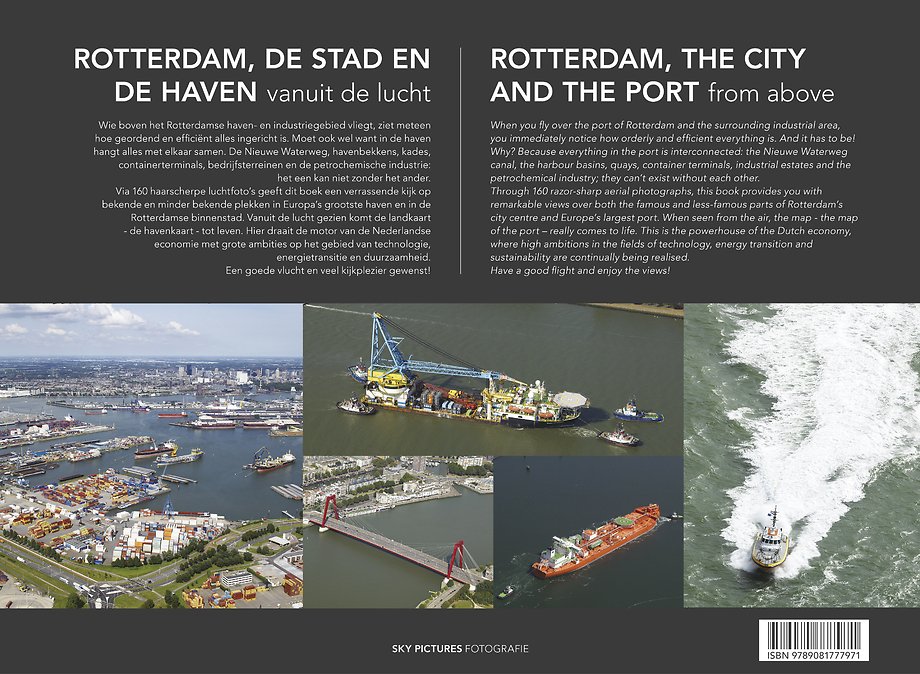 ROTTERDAM, DE STAD EN DE HAVEN vanuit de lucht

Wie boven het Rotterdamse haven- en industriegebied vliegt, ziet meteen hoe geordend en efficiënt alles ingericht is. Moet ook wel want in de haven hangt alles met elkaar samen. De Nieuwe Waterweg, havenbekkens, kades, containerterminals, bedrijfsterreinen en de petrochemische industrie: het een kan niet zonder het ander.
Via 160 haarscherpe luchtfoto's geeft dit boek een verrassende kijk op bekende en minder bekende plekken in Europa's grootste haven en in de Rotterdamse binnenstad. Vanuit de lucht gezien komt de landkaart - de havenkaart - tot leven. Hier draait de motor van de Nederlandse economie met grote ambities op het gebied van technologie, energietransitie en duurzaamheid.
Een goede vlucht en veel kijkplezier gewenst!

ROTTERDAM, THE CITY AND THE PORT from above

When you fly over the port of Rotterdam and the surrounding industrial area, you immediately notice how orderly and efficient everything is. And it has to be! Why? Because everything in the port is interconnected: the Nieuwe Waterweg canal, the harbour basins, quays, container terminals, industrial estates and the petrochemical industry; they can't exist without each other.
Through 160 razor-sharp aerial photographs, this book provides you with remarkable views over both the famous and less-famous parts of Rotterdam's city centre and Europe's largest port. When seen from the air, the map - the map of the port – really comes to life. This is the powerhouse of the Dutch economy, where high ambitions in the fields of technology, energy transition and sustainability are continually being realised.
Have a good flight and enjoy the views!

SKY PICTURES FOTOGRAFIE

ISBN 9789081777971